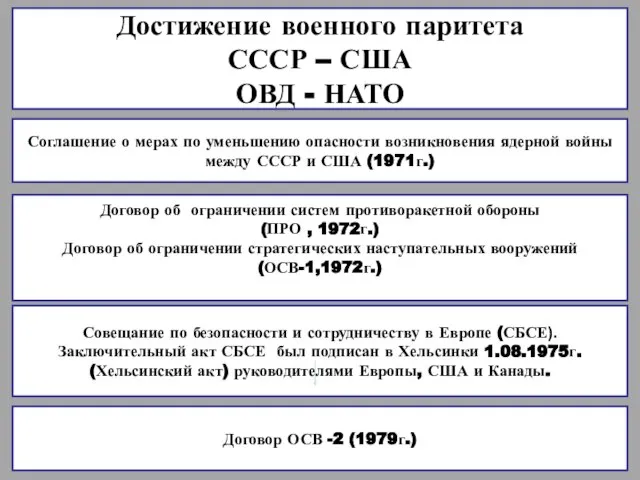 Достижение военного паритета
СССР – США
ОВД - НАТО

Соглашение о мерах по уменьшению опасности возникновения ядерной войны между СССР и США (1971г.)

Договор об ограничении систем противоракетной обороны
(ПРО , 1972г.)
Договор об ограничении стратегических наступательных вооружений
(ОСВ-1,1972г.)

Совещание по безопасности и сотрудничеству в Европе (СБСЕ).
Заключительный акт СБСЕ был подписан в Хельсинки 1.08.1975г.
(Хельсинский акт) руководителями Европы, США и Канады.

Договор ОСВ -2 (1979г.)